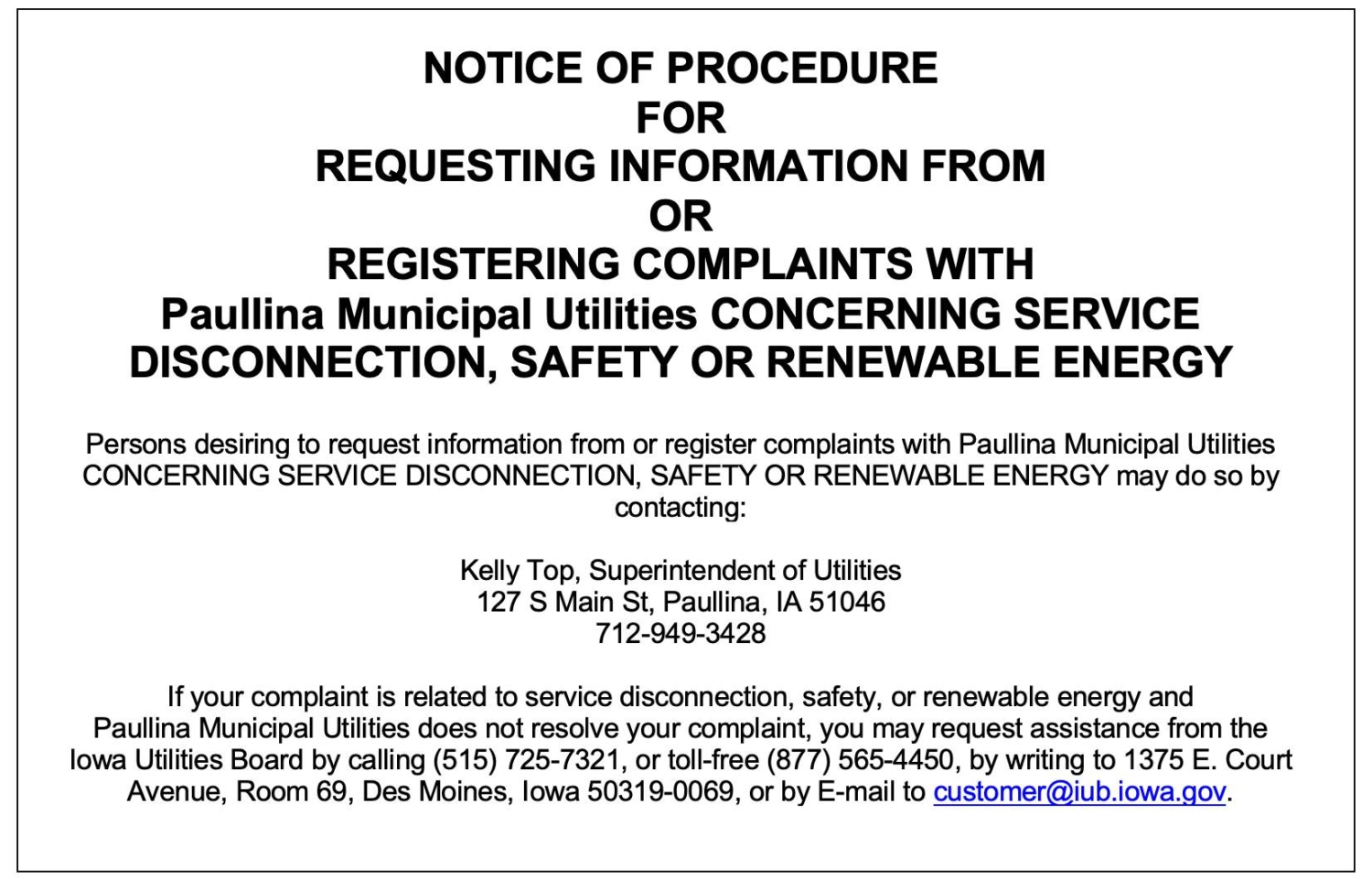 NOTICE OF PROCEDURE
FOR
REQUESTING INFORMATION FROM
OR
REGISTERING COMPLAINTS WITH
Paullina Municipal Utilities CONCERNING SERVICE DISCONNECTION, SAFETY OR RENEWABLE ENERGY

Persons desiring to request information from or register complaints with Paullina Municipal Utilities CONCERNING SERVICE DISCONNECTION, SAFETY OR RENEWABLE ENERGY may do so by contacting:

Kelly Top, Superintendent of Utilities
127 S Main St, Paullina, IA 51046
712-949-3428

If your complaint is related to service disconnection, safety, or renewable energy and Paullina Municipal Utilities does not resolve your complaint, you may request assistance from the Iowa Utilities Board by calling (515) 725-7321, or toll-free (877) 565-4450, by writing to 1375 E. Court Avenue, Room 69, Des Moines, Iowa 50319-0069, or by E-mail to customer@iub.iowa.gov.